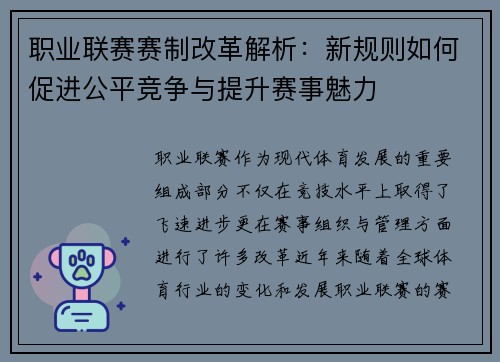 职业联赛赛制改革解析：新规则如何促进公平竞争与提升赛事魅力

职业联赛作为现代体育发展的重要组成部分不仅在竞技水平上取得了飞速进步更在赛事组织与管理方面进行了许多改革近年来随着全球体育行业的变化和发展职业联赛的赛